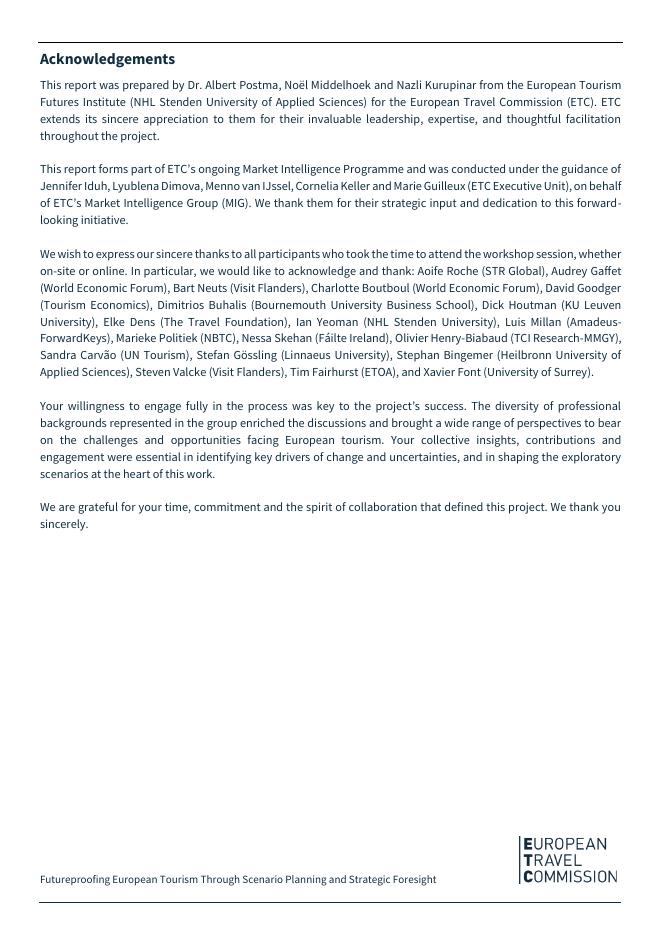 Acknowledgements

This report was prepared by Dr. Albert Postma, Noël Middelhoek and Nazli Kurupinar from the European Tourism Futures Institute (NHL Stenden University of Applied Sciences) for the European Travel Commission (ETC). ETC extends its sincere appreciation to them for their invaluable leadership, expertise, and thoughtful facilitation throughout the project.

This report forms part of ETC's ongoing Market Intelligence Programme and was conducted under the guidance of Jennifer Iduh, Lyublena Dimova, Menno van IJssel, Cornelia Keller and Marie Guilleux (ETC Executive Unit), on behalf of ETC's Market Intelligence Group (MIG). We thank them for their strategic input and dedication to this forward-looking initiative.

We wish to express our sincere thanks to all participants who took the time to attend the workshop session, whether on-site or online. In particular, we would like to acknowledge and thank: Aoife Roche (STR Global), Audrey Gaffet (World Economic Forum), Bart Neuts (Visit Flanders), Charlotte Boutboul (World Economic Forum), David Goodger (Tourism Economics), Dimitrios Buhalis (Bournemouth University Business School), Dick Houtman (KU Leuven University), Elke Dens (The Travel Foundation), Ian Yeoman (NHL Stenden University), Luis Millan (Amadeus-ForwardKeys), Marieke Politiek (NBTC), Nessa Skehan (Fáilte Ireland), Olivier Henry-Biabaud (TCI Research-MMGY), Sandra Carvão (UN Tourism), Stefan Gössling (Linnaeus University), Stephan Bingemer (Heilbronn University of Applied Sciences), Steven Valcke (Visit Flanders), Tim Fairhurst (ETOA), and Xavier Font (University of Surrey).

Your willingness to engage fully in the process was key to the project's success. The diversity of professional backgrounds represented in the group enriched the discussions and brought a wide range of perspectives to bear on the challenges and opportunities facing European tourism. Your collective insights, contributions and engagement were essential in identifying key drivers of change and uncertainties, and in shaping the exploratory scenarios at the heart of this work.

We are grateful for your time, commitment and the spirit of collaboration that defined this project. We thank you sincerely.

Futureproofing European Tourism Through Scenario Planning and Strategic Foresight

EUROPEAN TRAVEL COMMISSION